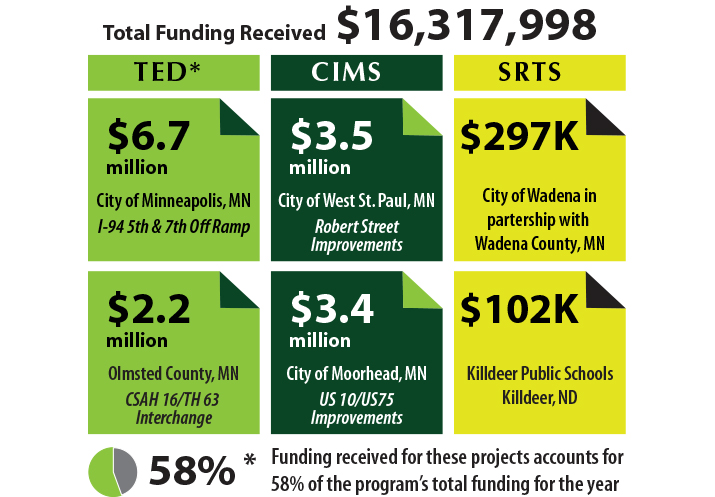 Total Funding Received $16,317,998

TED*

$6.7 million

City of Minneapolis, MN

I-94 5th & 7th Off Ramp

$2.2 million

Olmsted County, MN

CSAH 16/TH 63 Interchange

CIMS

$3.5 million

City of West St. Paul, MN

Robert Street Improvements

$3.4 million

City of Moorhead, MN

US 10/US75 Improvements

SRTS

$297K

City of Wadena in partership with Wadena County, MN

$102K

Killdeer Public Schools Killdeer, ND

58% * Funding received for these projects accounts for 58% of the program's total funding for the year